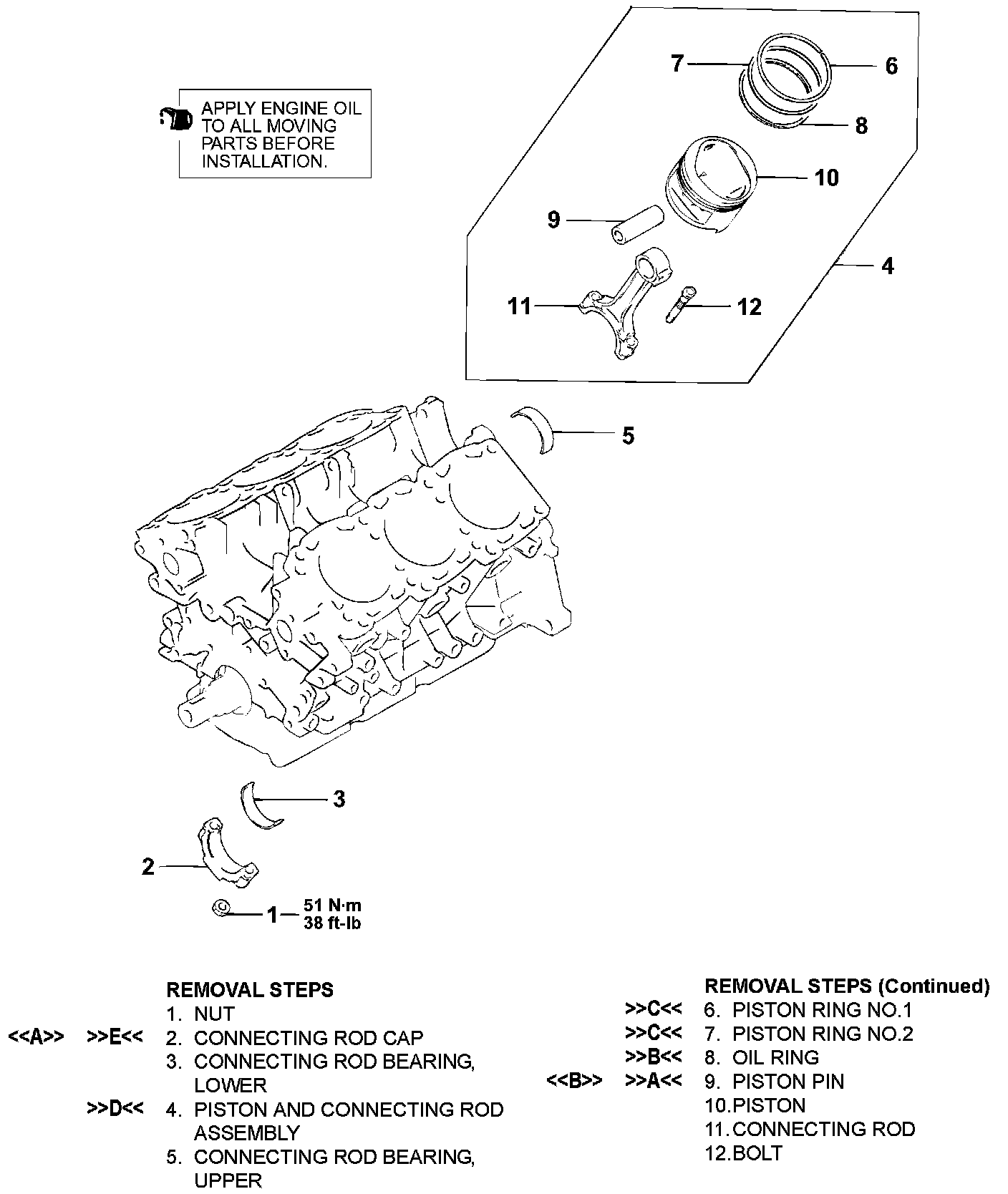 APPLY ENGINE OIL TO ALL MOVING PARTS BEFORE INSTALLATION.

7
6
8
10
9
4
11
12
5
3
2
1
51 N·m
38 ft-lb

REMOVAL STEPS
1. NUT
<<A>> >>E<< 2. CONNECTING ROD CAP
3. CONNECTING ROD BEARING, LOWER
>>D<< 4. PISTON AND CONNECTING ROD ASSEMBLY
5. CONNECTING ROD BEARING, UPPER

REMOVAL STEPS (Continued)
>>C<< 6. PISTON RING NO.1
>>C<< 7. PISTON RING NO.2
>>B<< 8. OIL RING
<<B>> >>A<< 9. PISTON PIN
10.PISTON
11.CONNECTING ROD
12.BOLT